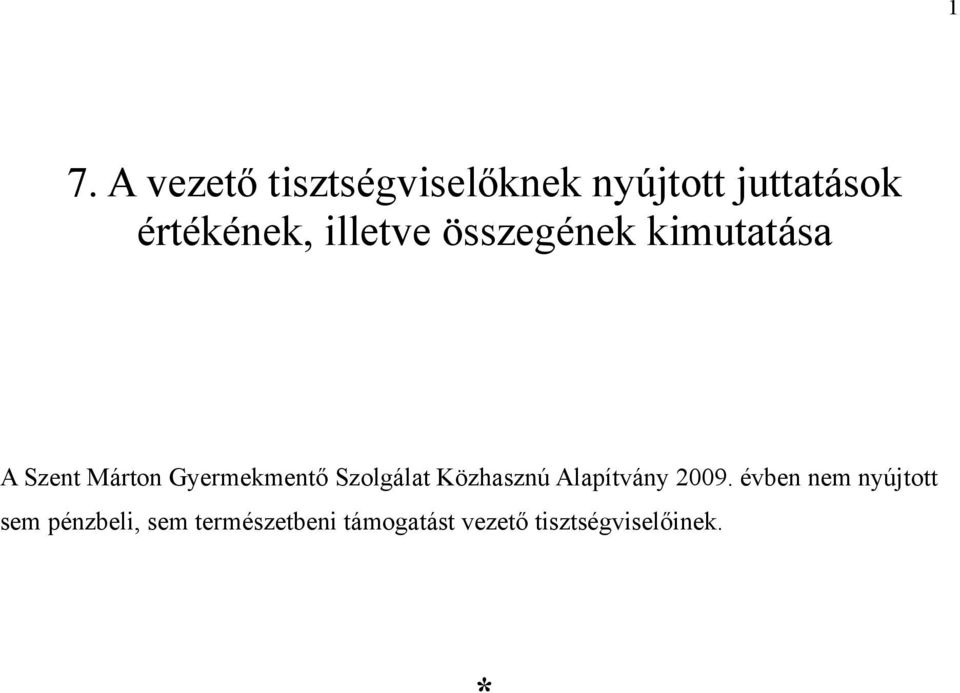 1

7. A vezető tisztségviselőknek nyújtott juttatások értékének, illetve összegének kimutatása

A Szent Márton Gyermekmentő Szolgálat Közhasznú Alapítvány 2009. évben nem nyújtott sem pénzbeli, sem természetbeni támogatást vezető tisztségviselőinek.

*